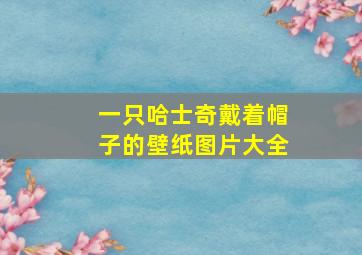 一只哈士奇戴着帽子的壁纸图片大全